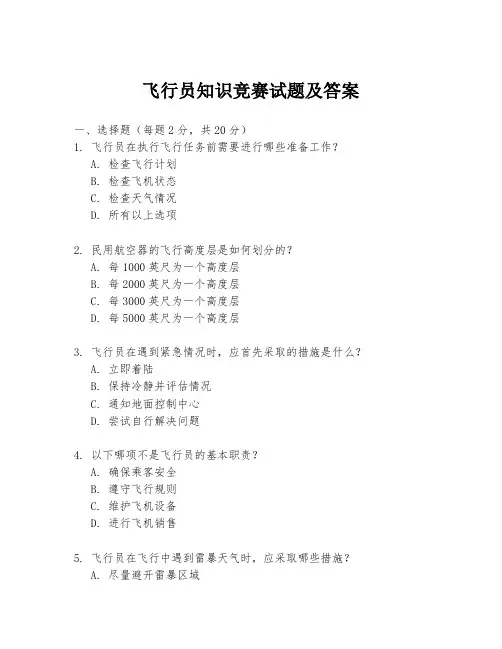 飞行员知识竞赛试题及答案

一、选择题（每题 2 分，共 20 分）

1. 飞行员在执行飞行任务前需要进行哪些准备工作？
A. 检查飞行计划
B. 检查飞机状态
C. 检查天气情况
D. 所有以上选项

2. 民用航空器的飞行高度层是如何划分的？
A. 每 1000 英尺为一个高度层
B. 每 2000 英尺为一个高度层
C. 每 3000 英尺为一个高度层
D. 每 5000 英尺为一个高度层

3. 飞行员在遇到紧急情况时，应首先采取的措施是什么？
A. 立即着陆
B. 保持冷静并评估情况
C. 通知地面控制中心
D. 尝试自行解决问题

4. 以下哪项不是飞行员的基本职责？
A. 确保乘客安全
B. 遵守飞行规则
C. 维护飞机设备
D. 进行飞机销售

5. 飞行员在飞行中遇到雷暴天气时，应采取哪些措施？
A. 尽量避开雷暴区域